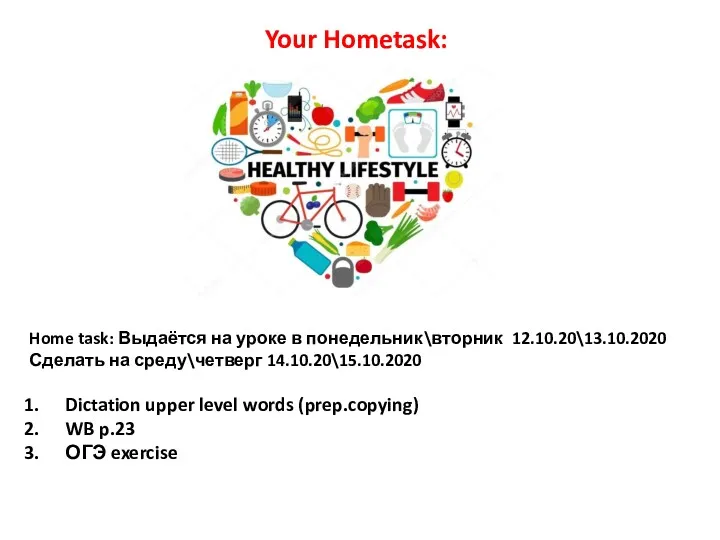 Your Hometask:

HEALTHY LIFESTYLE

Home task: Выдаётся на уроке в понедельник\вторник 12.10.20\13.10.2020
Сделать на среду\четверг 14.10.20\15.10.2020

1. Dictation upper level words (prep.copying)
2. WB p.23
3. ОГЭ exercise